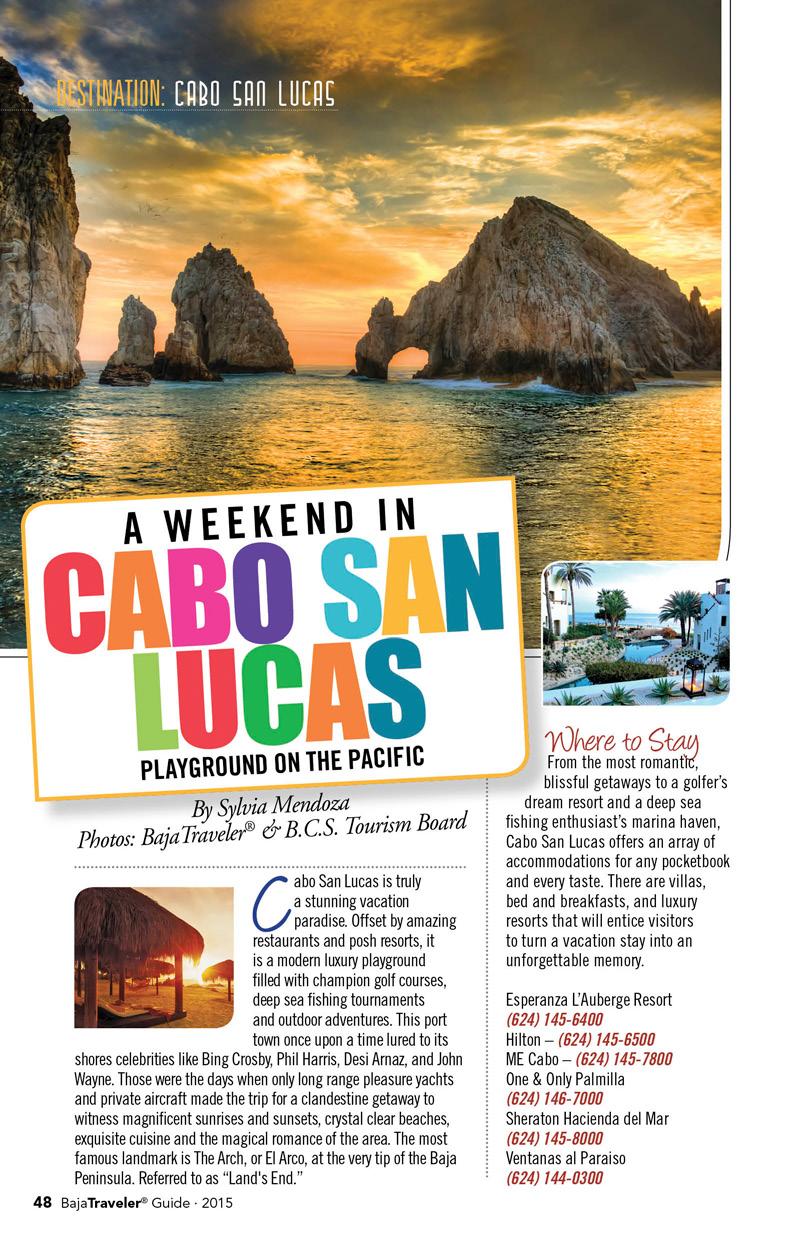 DESTINATION: CABO SAN LUCAS

A WEEKEND IN

CABO SAN LUCAS

PLAYGROUND ON THE PACIFIC

By Sylvia Mendoza
Photos: BajaTraveler® & B.C.S. Tourism Board

Cabo San Lucas is truly a stunning vacation paradise. Offset by amazing restaurants and posh resorts, it is a modern luxury playground filled with champion golf courses, deep sea fishing tournaments and outdoor adventures. This port town once upon a time lured to its shores celebrities like Bing Crosby, Phil Harris, Desi Arnaz, and John Wayne. Those were the days when only long range pleasure yachts and private aircraft made the trip for a clandestine getaway to witness magnificent sunrises and sunsets, crystal clear beaches, exquisite cuisine and the magical romance of the area. The most famous landmark is The Arch, or El Arco, at the very tip of the Baja Peninsula. Referred to as "Land's End."

Where to Stay

From the most romantic, blissful getaways to a golfer's dream resort and a deep sea fishing enthusiast's marina haven, Cabo San Lucas offers an array of accommodations for any pocketbook and every taste. There are villas, bed and breakfasts, and luxury resorts that will entice visitors to turn a vacation stay into an unforgettable memory.

Esperanza L'Auberge Resort
(624) 145-6400
Hilton – (624) 145-6500
ME Cabo – (624) 145-7800
One & Only Palmilla
(624) 146-7000
Sheraton Hacienda del Mar
(624) 145-8000
Ventanas al Paraiso
(624) 144-0300

48 BajaTraveler® Guide · 2015